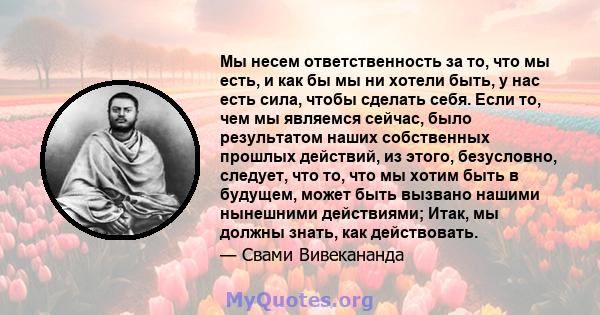 Мы несем ответственность за то, что мы есть, и как бы мы ни хотели быть, у нас есть сила, чтобы сделать себя. Если то, чем мы являемся сейчас, было результатом наших собственных прошлых действий, из этого, безусловно, следует, что то, что мы хотим быть в будущем, может быть вызвано нашими нынешними действиями; Итак, мы должны знать, как действовать.

— Свами Вивекананда

MyQuotes.org